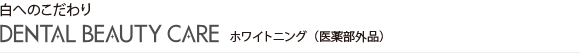 白へのこだわり
DENTAL BEAUTY CARE ホワイトニング（医薬部外品）